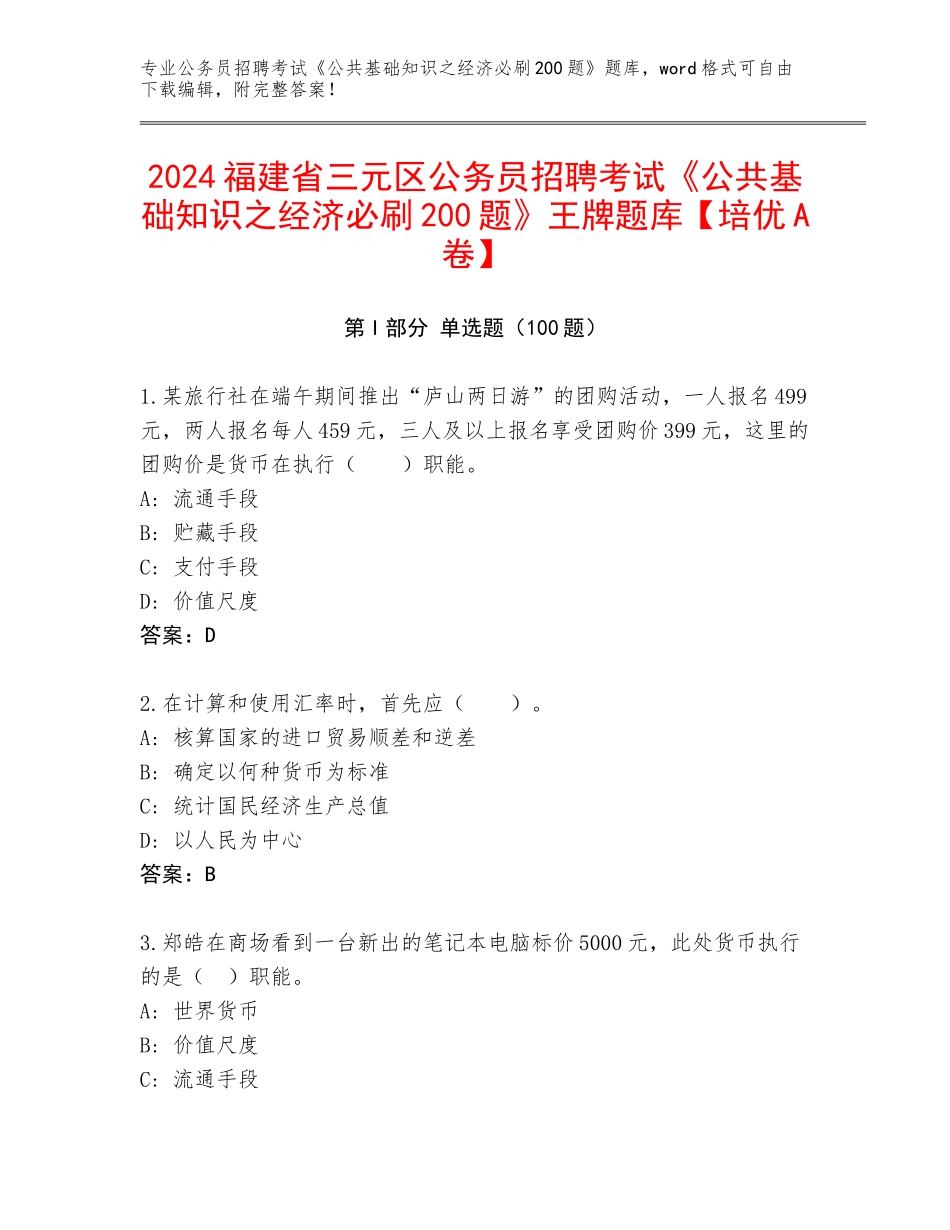 专业公务员招聘考试《公共基础知识之经济必刷200题》题库，word格式可自由下载编辑，附完整答案！

2024福建省三元区公务员招聘考试《公共基础知识之经济必刷200题》王牌题库【培优A卷】

第I部分 单选题（100题）

1.某旅行社在端午期间推出“庐山两日游”的团购活动，一人报名499元，两人报名每人459元，三人及以上报名享受团购价399元，这里的团购价是货币在执行（　　）职能。
A：流通手段
B：贮藏手段
C：支付手段
D：价值尺度
答案：D

2.在计算和使用汇率时，首先应（　　）。
A：核算国家的进口贸易顺差和逆差
B：确定以何种货币为标准
C：统计国民经济生产总值
D：以人民为中心
答案：B

3.郑皓在商场看到一台新出的笔记本电脑标价5000元，此处货币执行的是（　）职能。
A：世界货币
B：价值尺度
C：流通手段